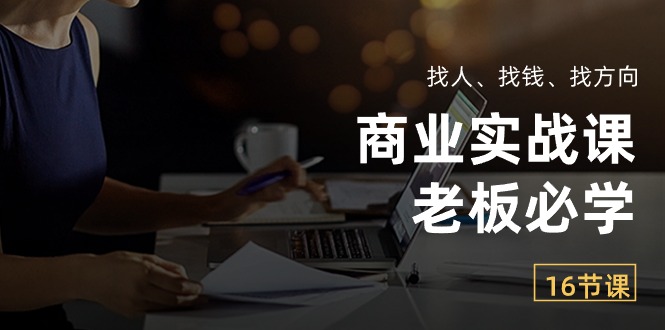 找人、找钱、找方向

商业实战课
老板必学

16节课